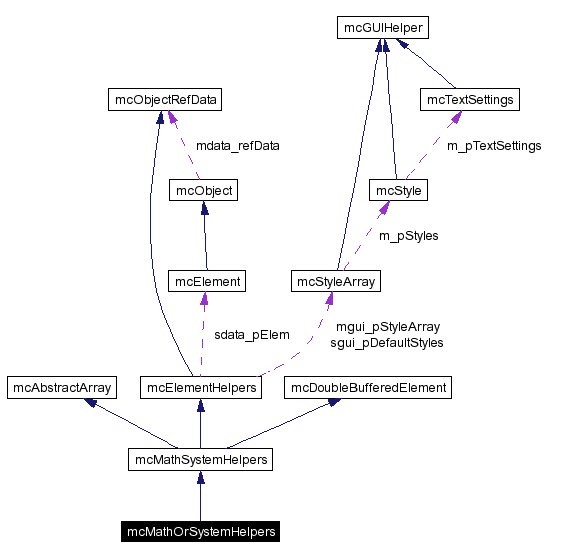 mcGUIHelper

mcObjectRefData

mcTextSettings

mdata_refData

m_pTextSettings

mcObject

mcStyle

m_pStyles

mcElement

mcStyleArray

sdata_pElem

mgui_pStyleArray
sgui_pDefaultStyles

mcAbstractArray

mcElementHelpers

mcDoubleBufferedElement

mcMathSystemHelpers

mcMathOrSystemHelpers